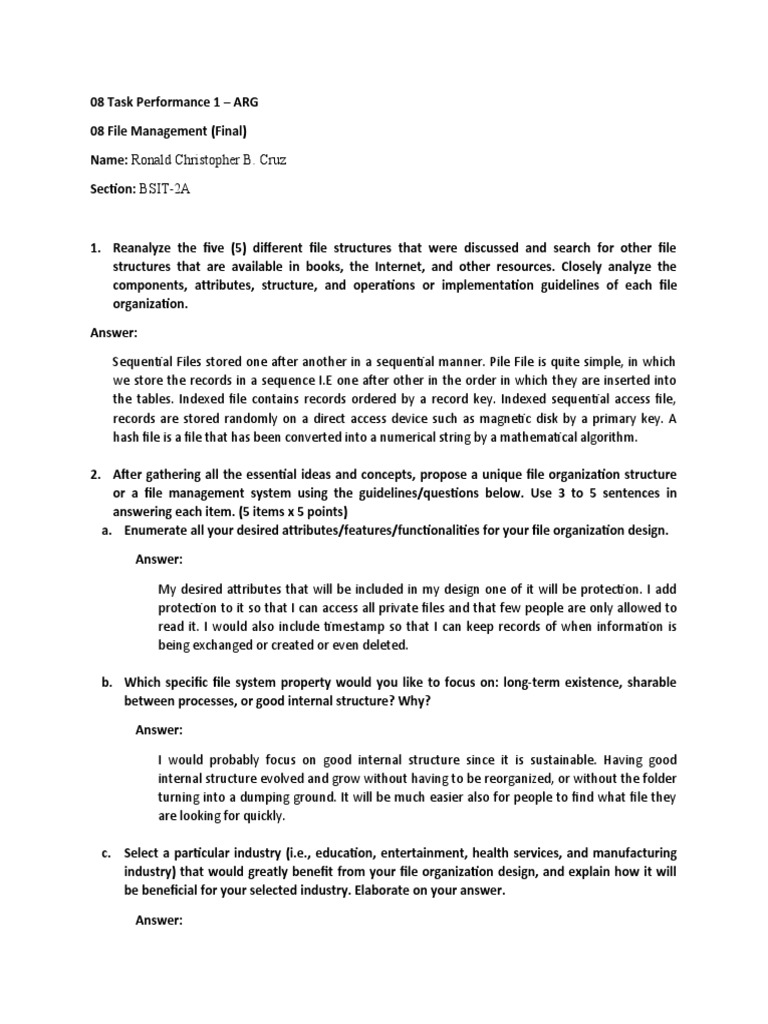 08 Task Performance 1 – ARG

08 File Management (Final)

Name: Ronald Christopher B. Cruz

Section: BSIT-2A

1. Reanalyze the five (5) different file structures that were discussed and search for other file structures that are available in books, the Internet, and other resources. Closely analyze the components, attributes, structure, and operations or implementation guidelines of each file organization.

Answer:

Sequential Files stored one after another in a sequential manner. Pile File is quite simple, in which we store the records in a sequence I.E one after other in the order in which they are inserted into the tables. Indexed file contains records ordered by a record key. Indexed sequential access file, records are stored randomly on a direct access device such as magnetic disk by a primary key. A hash file is a file that has been converted into a numerical string by a mathematical algorithm.

2. After gathering all the essential ideas and concepts, propose a unique file organization structure or a file management system using the guidelines/questions below. Use 3 to 5 sentences in answering each item. (5 items x 5 points)

a. Enumerate all your desired attributes/features/functionalities for your file organization design.

Answer:

My desired attributes that will be included in my design one of it will be protection. I add protection to it so that I can access all private files and that few people are only allowed to read it. I would also include timestamp so that I can keep records of when information is being exchanged or created or even deleted.

b. Which specific file system property would you like to focus on: long-term existence, sharable between processes, or good internal structure? Why?

Answer:

I would probably focus on good internal structure since it is sustainable. Having good internal structure evolved and grow without having to be reorganized, or without the folder turning into a dumping ground. It will be much easier also for people to find what file they are looking for quickly.

c. Select a particular industry (i.e., education, entertainment, health services, and manufacturing industry) that would greatly benefit from your file organization design, and explain how it will be beneficial for your selected industry. Elaborate on your answer.

Answer: